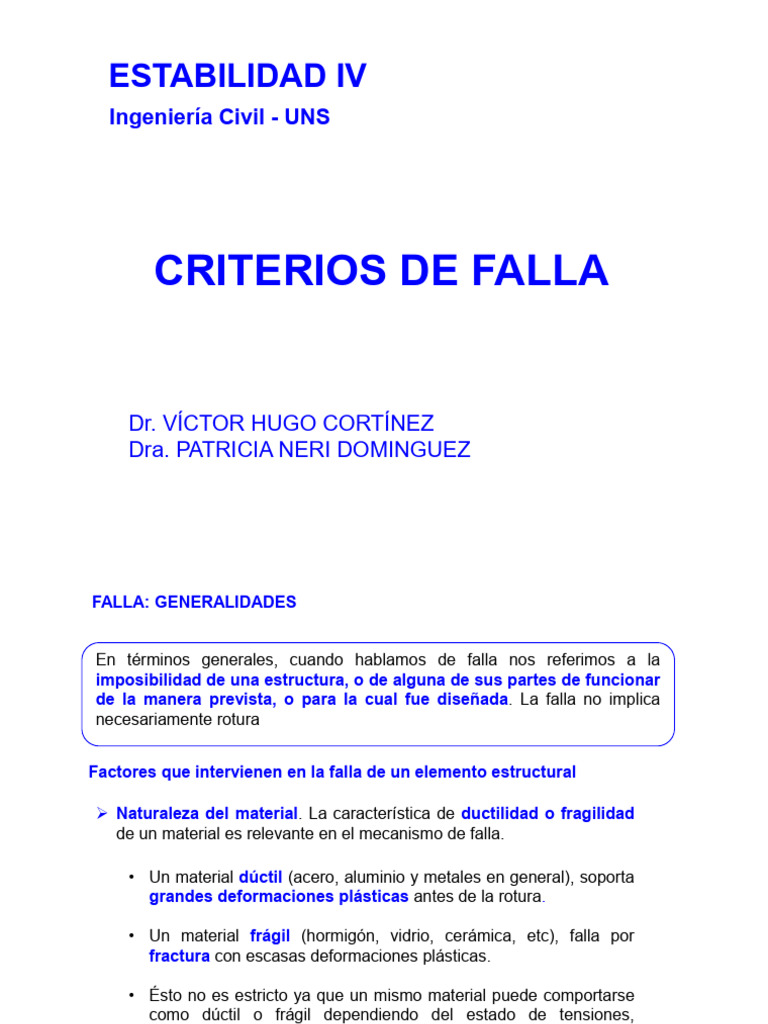 ESTABILIDAD IV
Ingeniería Civil - UNS

CRITERIOS DE FALLA

Dr. VÍCTOR HUGO CORTÍNEZ
Dra. PATRICIA NERI DOMINGUEZ

FALLA: GENERALIDADES

En términos generales, cuando hablamos de falla nos referimos a la imposibilidad de una estructura, o de alguna de sus partes de funcionar de la manera prevista, o para la cual fue diseñada. La falla no implica necesariamente rotura

Factores que intervienen en la falla de un elemento estructural

➢ Naturaleza del material. La característica de ductilidad o fragilidad de un material es relevante en el mecanismo de falla.

• Un material dúctil (acero, aluminio y metales en general), soporta grandes deformaciones plásticas antes de la rotura.

• Un material frágil (hormigón, vidrio, cerámica, etc), falla por fractura con escasas deformaciones plásticas.

• Ésto no es estricto ya que un mismo material puede comportarse como dúctil o frágil dependiendo del estado de tensiones,